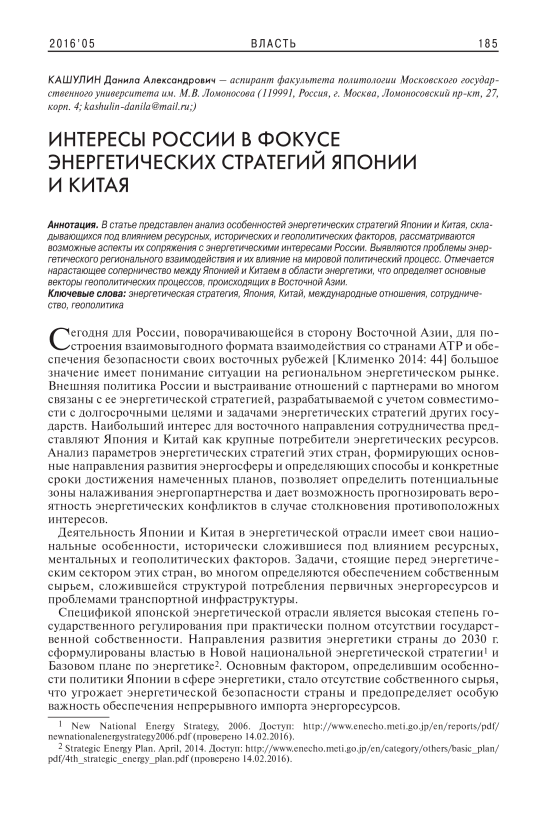 2016'05 ВЛАСТЬ 185

КАШУЛИН Данила Александрович — аспирант факультета политологии Московского государственного университета им. М.В. Ломоносова (119991, Россия, г. Москва, Ломоносовский пр-кт, 27, корп. 4; kashulin-danila@mail.ru;)

ИНТЕРЕСЫ РОССИИ В ФОКУСЕ ЭНЕРГЕТИЧЕСКИХ СТРАТЕГИЙ ЯПОНИИ И КИТАЯ

Аннотация. В статье представлен анализ особенностей энергетических стратегий Японии и Китая, складывающихся под влиянием ресурсных, исторических и геополитических факторов, рассматриваются возможные аспекты их сопряжения с энергетическими интересами России. Выявляются проблемы энергетического регионального взаимодействия и их влияние на мировой политический процесс. Отмечается нарастающее соперничество между Японией и Китаем в области энергетики, что определяет основные векторы геополитических процессов, происходящих в Восточной Азии.
Ключевые слова: энергетическая стратегия, Япония, Китай, международные отношения, сотрудничество, геополитика

Сегодня для России, поворачивающейся в сторону Восточной Азии, для построения взаимовыгодного формата взаимодействия со странами АТР и обеспечения безопасности своих восточных рубежей [Клименко 2014: 44] большое значение имеет понимание ситуации на региональном энергетическом рынке. Внешняя политика России и выстраивание отношений с партнерами во многом связаны с ее энергетической стратегией, разрабатываемой с учетом совместимости с долгосрочными целями и задачами энергетических стратегий других государств. Наибольший интерес для восточного направления сотрудничества представляют Япония и Китай как крупные потребители энергетических ресурсов. Анализ параметров энергетических стратегий этих стран, формирующих основные направления развития энергосферы и определяющих способы и конкретные сроки достижения намеченных планов, позволяет определить потенциальные зоны налаживания энергопартнерства и дает возможность прогнозировать вероятность энергетических конфликтов в случае столкновения противоположных интересов.

Деятельность Японии и Китая в энергетической отрасли имеет свои национальные особенности, исторически сложившиеся под влиянием ресурсных, ментальных и геополитических факторов. Задачи, стоящие перед энергетическим сектором этих стран, во многом определяются обеспечением собственным сырьем, сложившейся структурой потребления первичных энергоресурсов и проблемами транспортной инфраструктуры.

Спецификой японской энергетической отрасли является высокая степень государственного регулирования при практически полном отсутствии государственной собственности. Направления развития энергетики страны до 2030 г. сформулированы властью в Новой национальной энергетической стратегии$^1$ и Базовом плане по энергетике$^2$. Основным фактором, определившим особенности политики Японии в сфере энергетики, стало отсутствие собственного сырья, что угрожает энергетической безопасности страны и предопределяет особую важность обеспечения непрерывного импорта энергоресурсов.

$^1$ New National Energy Strategy, 2006. Доступ: http://www.enecho.meti.go.jp/en/reports/pdf/newnationalenergystrategy2006.pdf (проверено 14.02.2016).
$^2$ Strategic Energy Plan. April, 2014. Доступ: http://www.enecho.meti.go.jp/en/category/others/basic_plan/pdf/4th_strategic_energy_plan.pdf (проверено 14.02.2016).